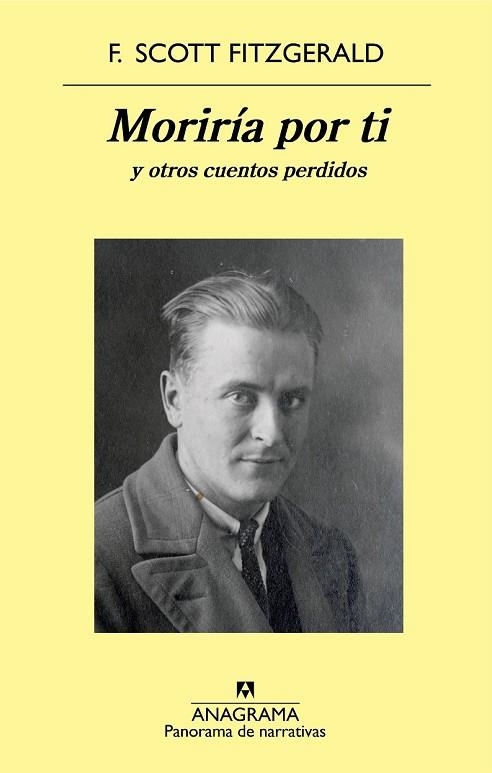 F. SCOTT FITZGERALD

Moriría por ti

y otros cuentos perdidos

ANAGRAMA
Panorama de narrativas